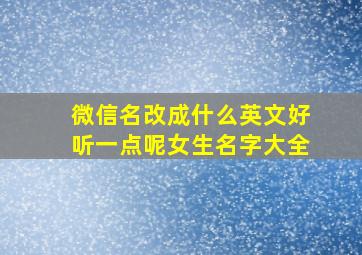 微信名改成什么英文好听一点呢女生名字大全